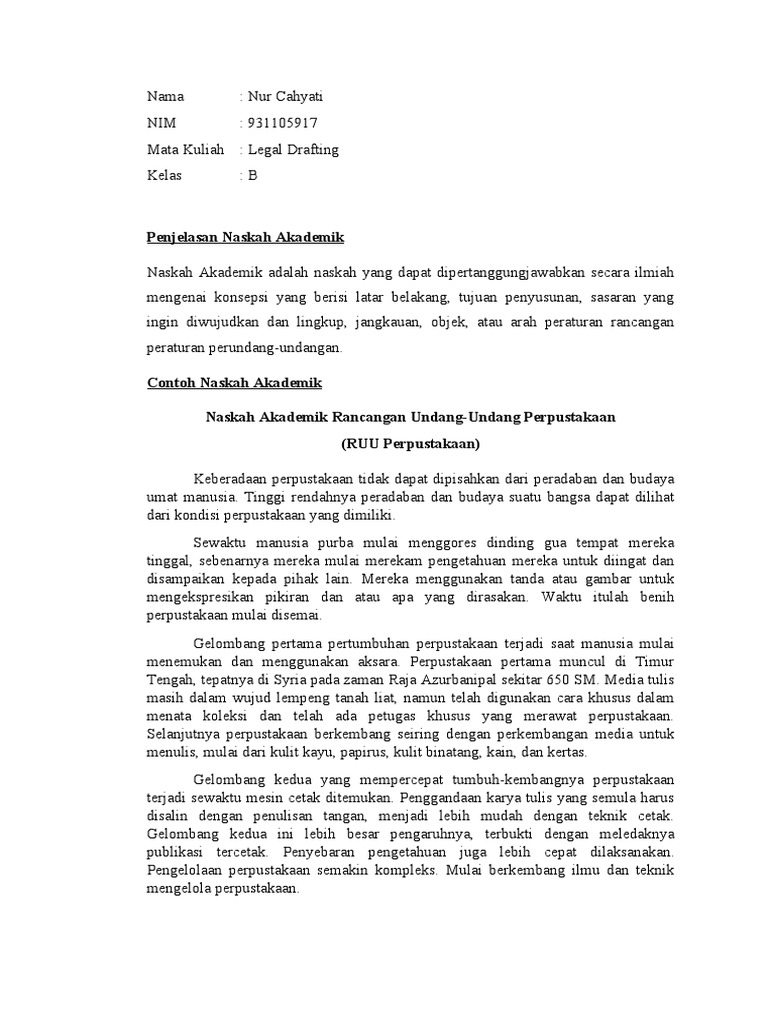 Nama : Nur Cahyati

NIM : 931105917

Mata Kuliah : Legal Drafting

Kelas : B

Penjelasan Naskah Akademik

Naskah Akademik adalah naskah yang dapat dipertanggungjawabkan secara ilmiah mengenai konsepsi yang berisi latar belakang, tujuan penyusunan, sasaran yang ingin diwujudkan dan lingkup, jangkauan, objek, atau arah peraturan rancangan peraturan perundang-undangan.

Contoh Naskah Akademik

Naskah Akademik Rancangan Undang-Undang Perpustakaan

(RUU Perpustakaan)

Keberadaan perpustakaan tidak dapat dipisahkan dari peradaban dan budaya umat manusia. Tinggi rendahnya peradaban dan budaya suatu bangsa dapat dilihat dari kondisi perpustakaan yang dimiliki.

Sewaktu manusia purba mulai menggores dinding gua tempat mereka tinggal, sebenarnya mereka mulai merekam pengetahuan mereka untuk diingat dan disampaikan kepada pihak lain. Mereka menggunakan tanda atau gambar untuk mengekspresikan pikiran dan atau apa yang dirasakan. Waktu itulah benih perpustakaan mulai disemai.

Gelombang pertama pertumbuhan perpustakaan terjadi saat manusia mulai menemukan dan menggunakan aksara. Perpustakaan pertama muncul di Timur Tengah, tepatnya di Syria pada zaman Raja Azurbanipal sekitar 650 SM. Media tulis masih dalam wujud lempeng tanah liat, namun telah digunakan cara khusus dalam menata koleksi dan telah ada petugas khusus yang merawat perpustakaan. Selanjutnya perpustakaan berkembang seiring dengan perkembangan media untuk menulis, mulai dari kulit kayu, papirus, kulit binatang, kain, dan kertas.

Gelombang kedua yang mempercepat tumbuh-kembangnya perpustakaan terjadi sewaktu mesin cetak ditemukan. Penggandaan karya tulis yang semula harus disalin dengan penulisan tangan, menjadi lebih mudah dengan teknik cetak. Gelombang kedua ini lebih besar pengaruhnya, terbukti dengan meledaknya publikasi tercetak. Penyebaran pengetahuan juga lebih cepat dilaksanakan. Pengelolaan perpustakaan semakin kompleks. Mulai berkembang ilmu dan teknik mengelola perpustakaan.